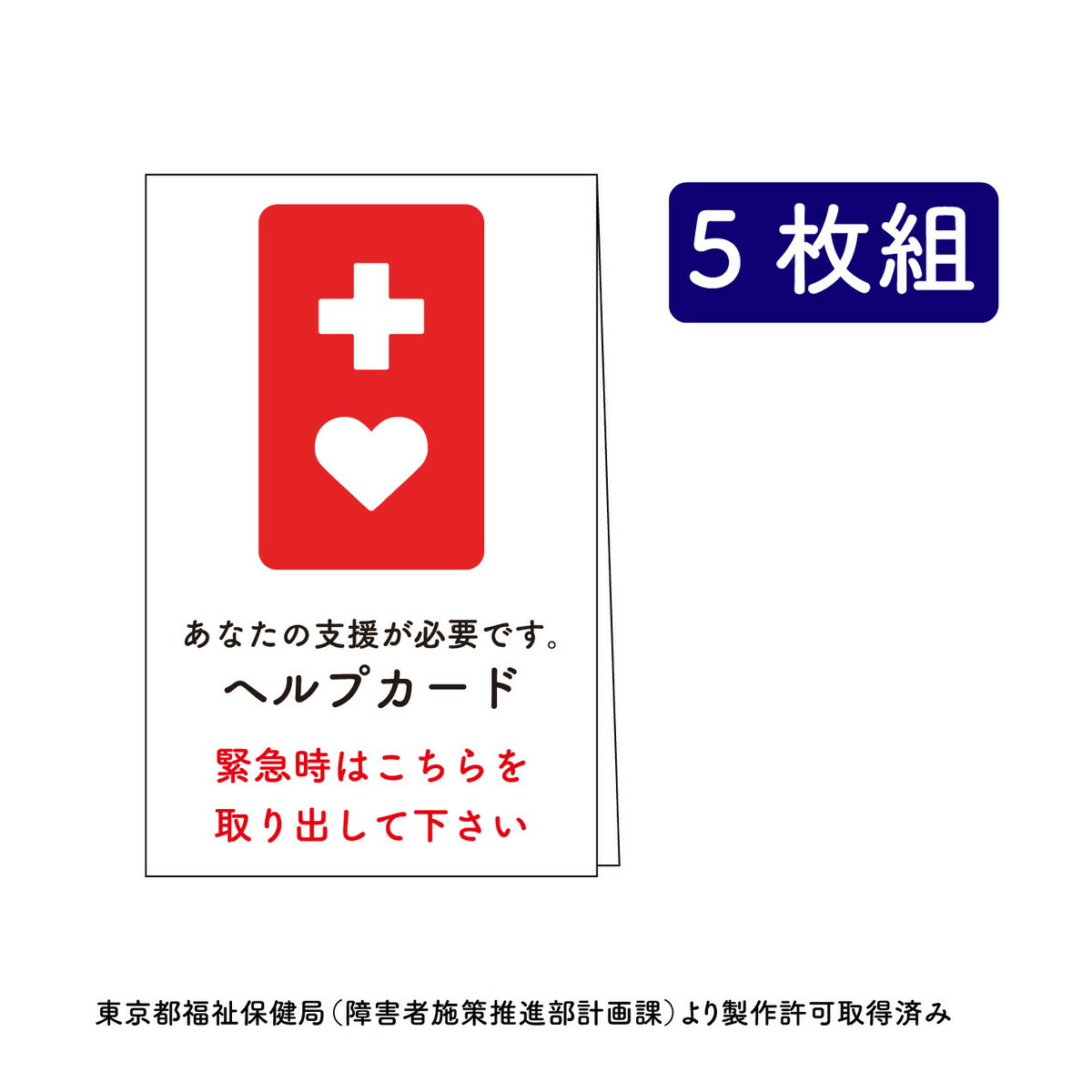 5 枚組

あなたの支援が必要です。

ヘルプカード

緊急時はこちらを
取り出して下さい

東京都福祉保健局(障害者施策推進部計画課)より製作許可取得済み